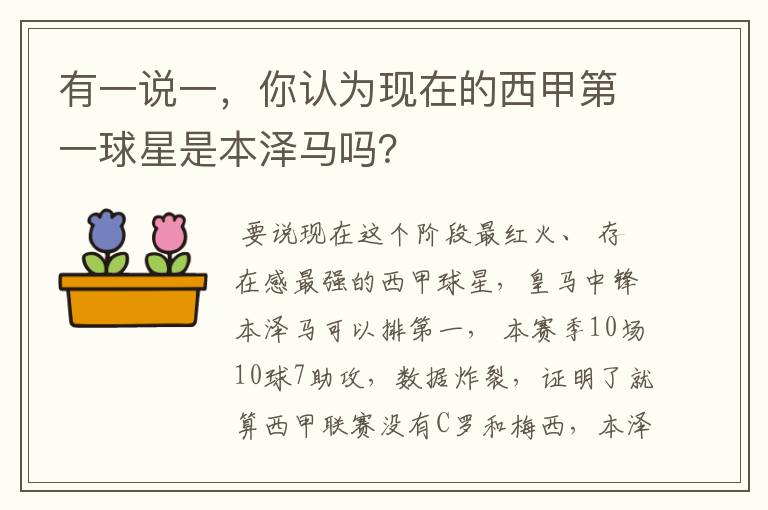 有一说一，你认为现在的西甲第一球星是本泽马吗?

要说现在这个阶段最红火、存在感最强的西甲球星，皇马中锋本泽马可以排第一，本赛季10场10球7助攻，数据炸裂，证明了就算西甲联赛没有C罗和梅西，本泽